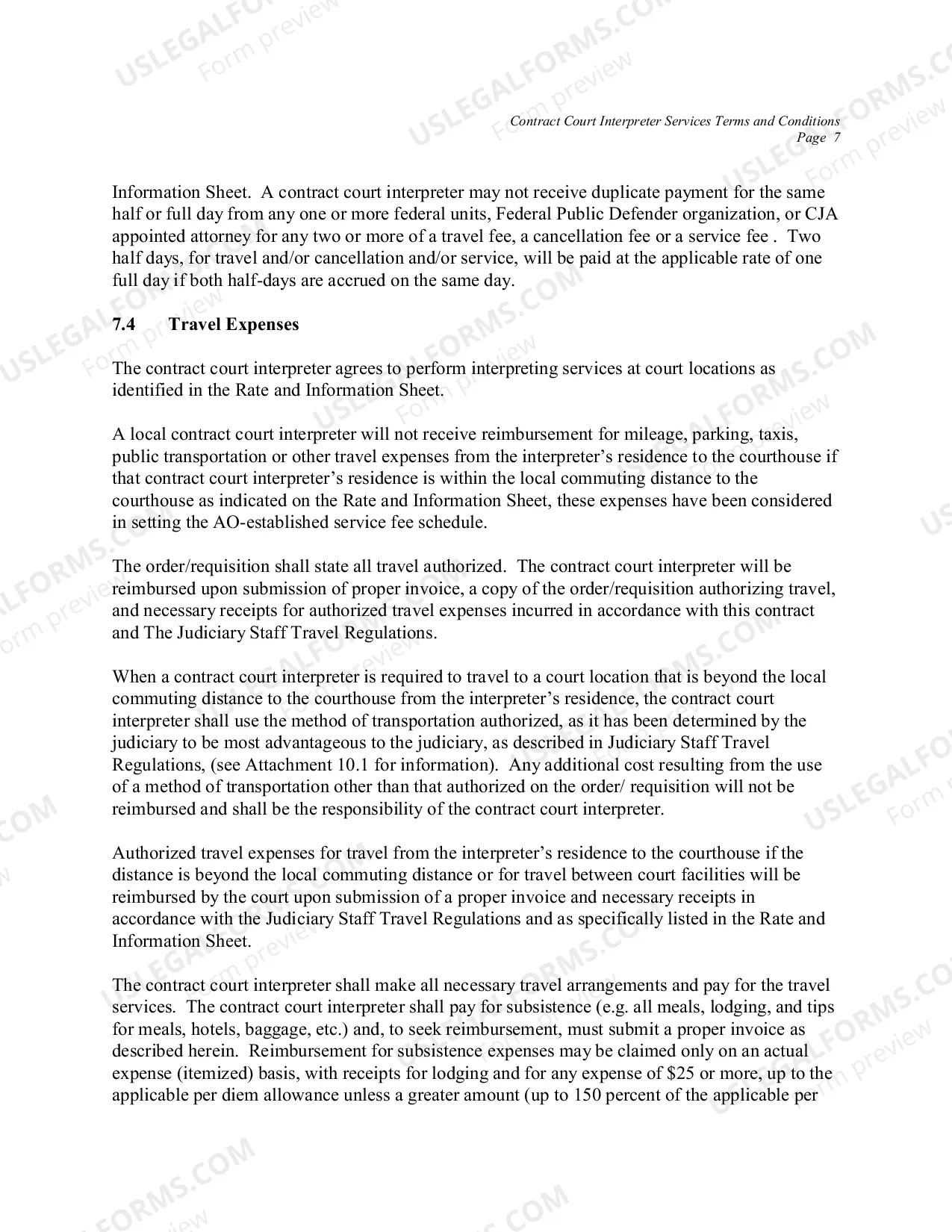 Contract Court Interpreter Services Terms and Conditions
Page 7

Information Sheet. A contract court interpreter may not receive duplicate payment for the same half or full day from any one or more federal units, Federal Public Defender organization, or CJA appointed attorney for any two or more of a travel fee, a cancellation fee or a service fee . Two half days, for travel and/or cancellation and/or service, will be paid at the applicable rate of one full day if both half-days are accrued on the same day.

7.4 Travel Expenses

The contract court interpreter agrees to perform interpreting services at court locations as identified in the Rate and Information Sheet.

A local contract court interpreter will not receive reimbursement for mileage, parking, taxis, public transportation or other travel expenses from the interpreter's residence to the courthouse if that contract court interpreter's residence is within the local commuting distance to the courthouse as indicated on the Rate and Information Sheet, these expenses have been considered in setting the AO-established service fee schedule.

The order/requisition shall state all travel authorized. The contract court interpreter will be reimbursed upon submission of proper invoice, a copy of the order/requisition authorizing travel, and necessary receipts for authorized travel expenses incurred in accordance with this contract and The Judiciary Staff Travel Regulations.

When a contract court interpreter is required to travel to a court location that is beyond the local commuting distance to the courthouse from the interpreter's residence, the contract court interpreter shall use the method of transportation authorized, as it has been determined by the judiciary to be most advantageous to the judiciary, as described in Judiciary Staff Travel Regulations, (see Attachment 10.1 for information). Any additional cost resulting from the use of a method of transportation other than that authorized on the order/ requisition will not be reimbursed and shall be the responsibility of the contract court interpreter.

Authorized travel expenses for travel from the interpreter's residence to the courthouse if the distance is beyond the local commuting distance or for travel between court facilities will be reimbursed by the court upon submission of a proper invoice and necessary receipts in accordance with the Judiciary Staff Travel Regulations and as specifically listed in the Rate and Information Sheet.

The contract court interpreter shall make all necessary travel arrangements and pay for the travel services. The contract court interpreter shall pay for subsistence (e.g. all meals, lodging, and tips for meals, hotels, baggage, etc.) and, to seek reimbursement, must submit a proper invoice as described herein. Reimbursement for subsistence expenses may be claimed only on an actual expense (itemized) basis, with receipts for lodging and for any expense of $25 or more, up to the applicable per diem allowance unless a greater amount (up to 150 percent of the applicable per

USLEGALFORMS.COM Form preview